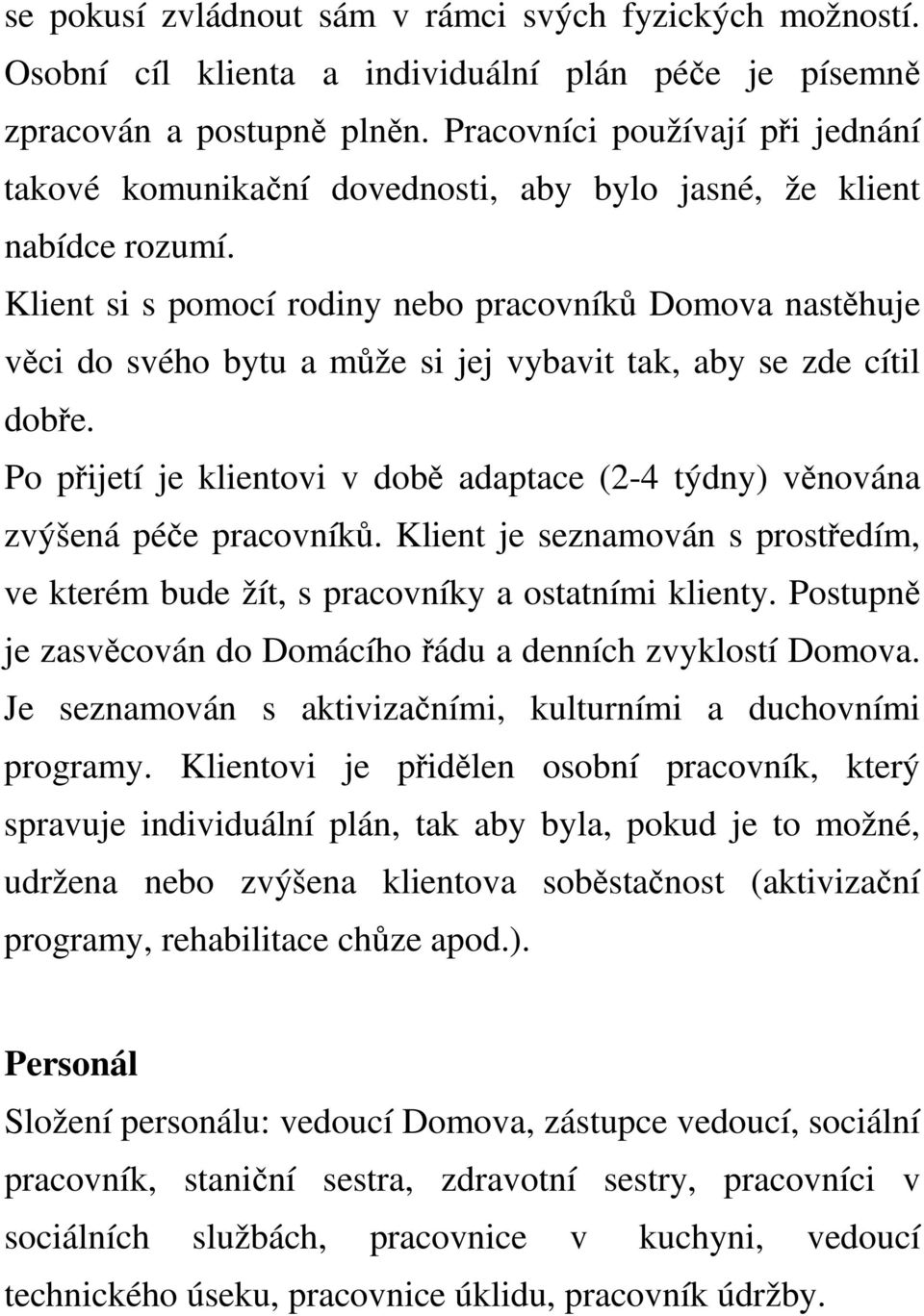 se pokusí zvládnout sám v rámci svých fyzických možností. Osobní cíl klienta a individuální plán péče je písemně zpracován a postupně plněn. Pracovníci používají při jednání takové komunikační dovednosti, aby bylo jasné, že klient nabídce rozumí.

Klient si s pomocí rodiny nebo pracovníků Domova nastěhuje věci do svého bytu a může si jej vybavit tak, aby se zde cítil dobře.

Po přijetí je klientovi v době adaptace (2-4 týdny) věnována zvýšená péče pracovníků. Klient je seznamován s prostředím, ve kterém bude žít, s pracovníky a ostatními klienty. Postupně je zasvěcován do Domácího řádu a denních zvyklostí Domova. Je seznamován s aktivizačními, kulturními a duchovními programy. Klientovi je přidělen osobní pracovník, který spravuje individuální plán, tak aby byla, pokud je to možné, udržena nebo zvýšena klientova soběstačnost (aktivizační programy, rehabilitace chůze apod.).

Personál

Složení personálu: vedoucí Domova, zástupce vedoucí, sociální pracovník, staniční sestra, zdravotní sestry, pracovníci v sociálních službách, pracovnice v kuchyni, vedoucí technického úseku, pracovnice úklidu, pracovník údržby.